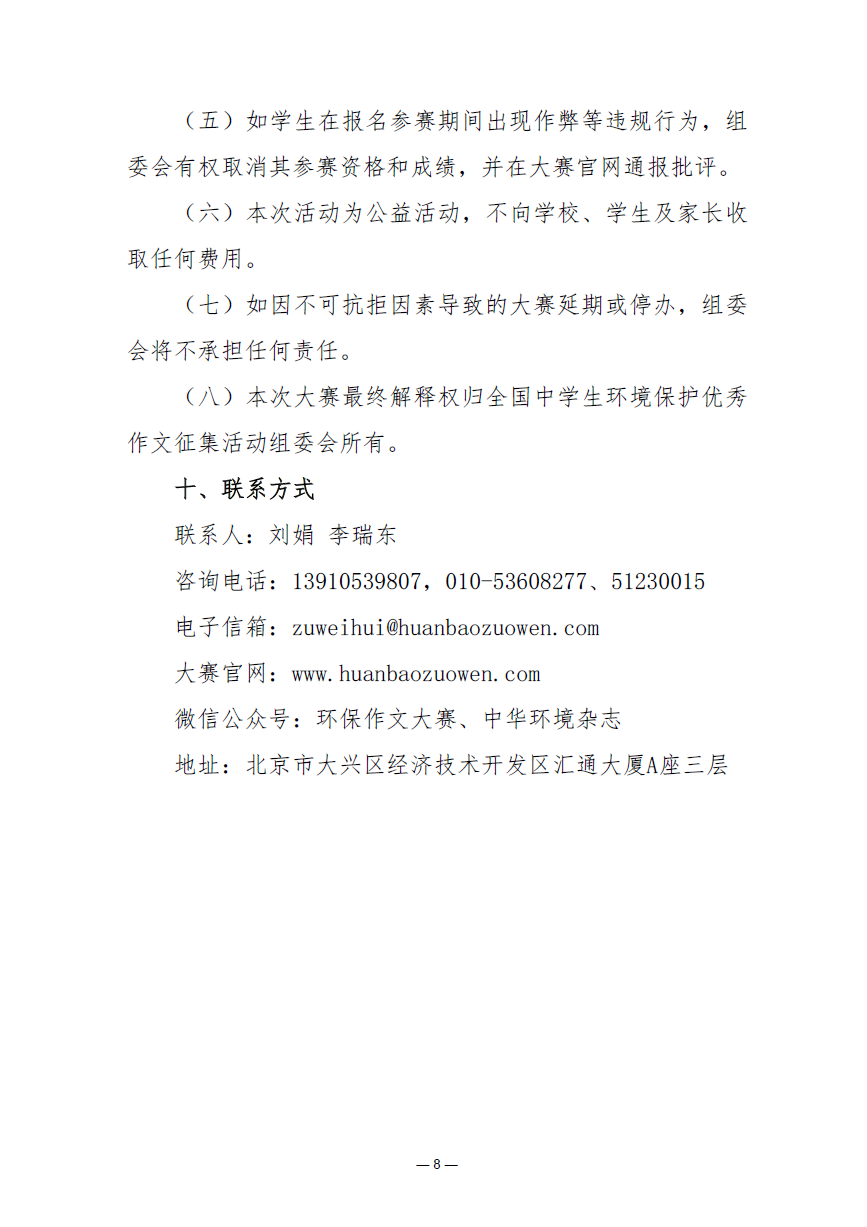 （五）如学生在报名参赛期间出现作弊等违规行为，组委会有权取消其参赛资格和成绩，并在大赛官网通报批评。

（六）本次活动为公益活动，不向学校、学生及家长收取任何费用。

（七）如因不可抗拒因素导致的大赛延期或停办，组委会将不承担任何责任。

（八）本次大赛最终解释权归全国中学生环境保护优秀作文征集活动组委会所有。

十、联系方式

联系人：刘娟 李瑞东

咨询电话：13910539807，010-53608277、51230015

电子信箱：zuweihui@huanbaozuowen.com

大赛官网：www.huanbaozuowen.com

微信公众号：环保作文大赛、中华环境杂志

地址：北京市大兴区经济技术开发区汇通大厦A座三层

— 8 —